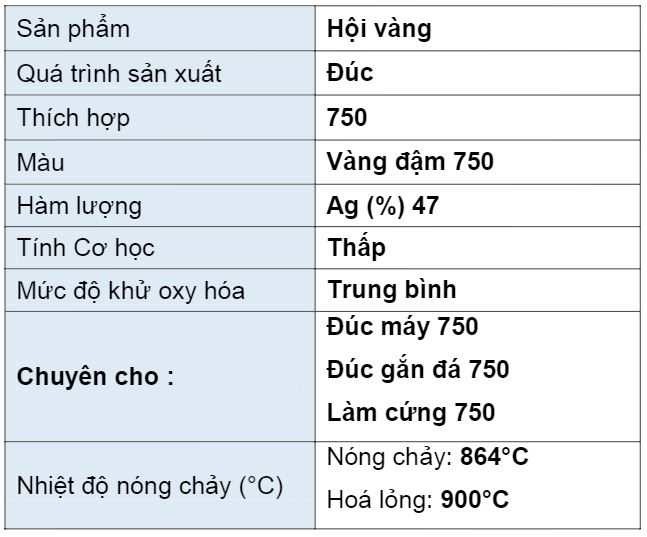 | Sản phẩm | Hội vàng |
|---|---|
| Quá trình sản xuất | Đúc |
| Thích hợp | 750 |
| Màu | Vàng đậm 750 |
| Hàm lượng | Ag (%) 47 |
| Tính Cơ học | Thấp |
| Mức độ khử oxy hóa | Trung bình |
| Chuyên cho : | Đúc máy 750 Đúc gắn đá 750 Làm cứng 750 |
| Nhiệt độ nóng chảy (°C) | Nóng chảy: 864°C Hoá lỏng: 900°C |